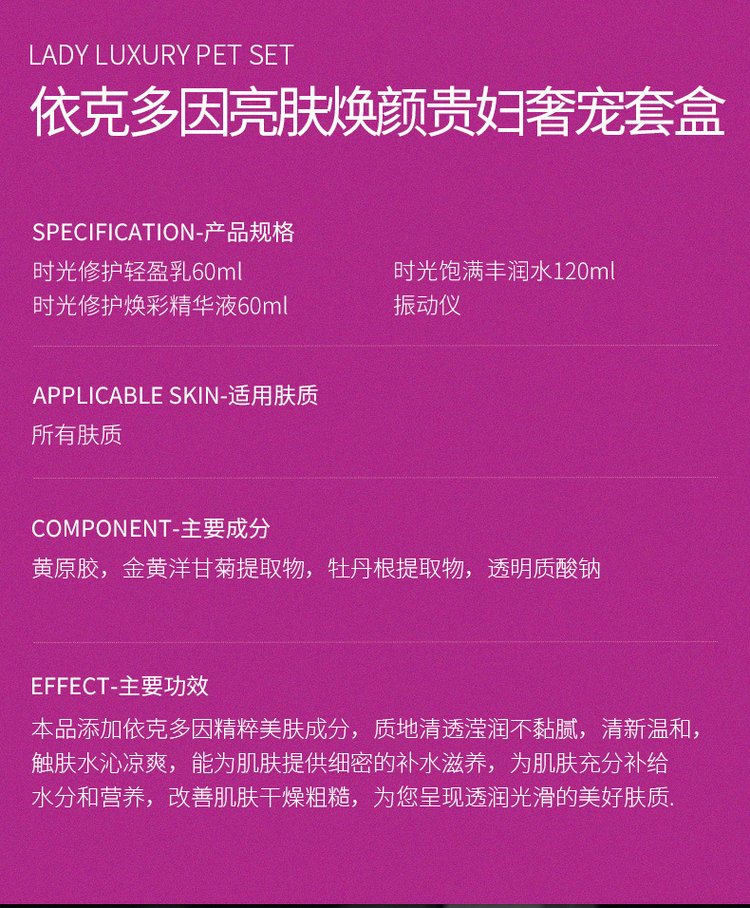 LADY LUXURY PET SET
依克多因亮肤焕颜贵妇奢宠套盒

SPECIFICATION-产品规格
时光修护轻盈乳60ml
时光修护焕彩精华液60ml

时光饱满丰润水120ml
振动仪

APPLICABLE SKIN-适用肤质
所有肤质

COMPONENT-主要成分
黄原胶，金黄洋甘菊提取物，牡丹根提取物，透明质酸钠

EFFECT-主要功效
本品添加依克多因精粹美肤成分，质地清透滢润不黏腻，清新温和，触肤水沁凉爽，能为肌肤提供细密的补水滋养，为肌肤充分补给水分和营养，改善肌肤干燥粗糙，为您呈现透润光滑的美好肤质.